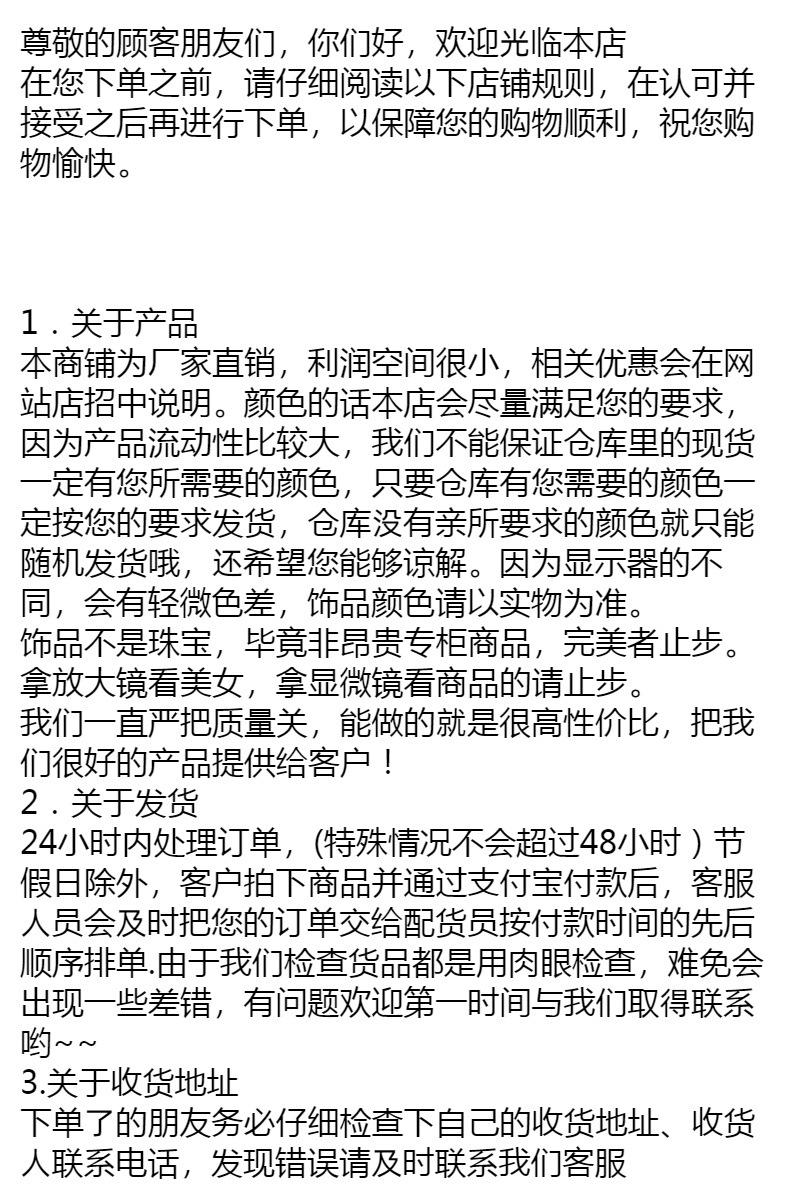 尊敬的顾客朋友们，你们好，欢迎光临本店
在您下单之前，请仔细阅读以下店铺规则，在认可并接受之后再进行下单，以保障您的购物顺利，祝您购物愉快。

1．关于产品
本商铺为厂家直销，利润空间很小，相关优惠会在网站店招中说明。颜色的话本店会尽量满足您的要求，因为产品流动性比较大，我们不能保证仓库里的现货一定有您所需要的颜色，只要仓库有您需要的颜色一定按您的要求发货，仓库没有亲所要求的颜色就只能随机发货哦，还希望您能够谅解。因为显示器的不同，会有轻微色差，饰品颜色请以实物为准。
饰品不是珠宝，毕竟非昂贵专柜商品，完美者止步。
拿放大镜看美女，拿显微镜看商品的请止步。
我们一直严把质量关，能做的就是很高性价比，把我们很好的产品提供给客户！
2．关于发货
24小时内处理订单，(特殊情况不会超过48小时）节假日除外，客户拍下商品并通过支付宝付款后，客服人员会及时把您的订单交给配货员按付款时间的先后顺序排单.由于我们检查货品都是用肉眼检查，难免会出现一些差错，有问题欢迎第一时间与我们取得联系哟~~
3.关于收货地址
下单了的朋友务必仔细检查下自己的收货地址、收货人联系电话，发现错误请及时联系我们客服